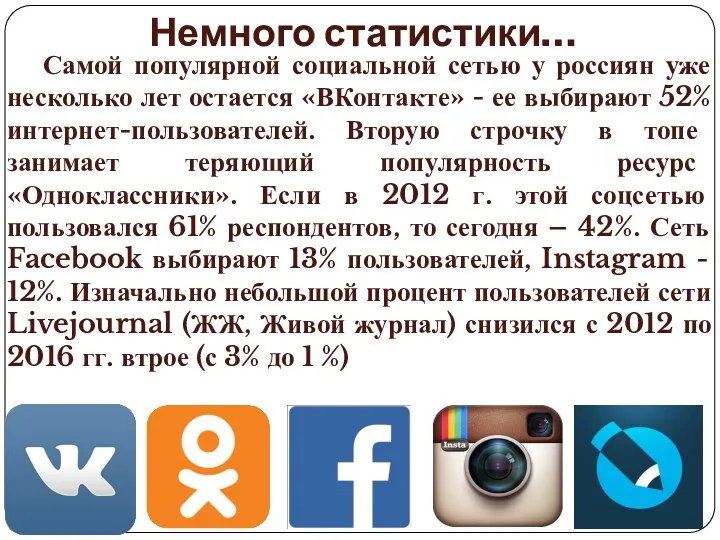 Немного статистики…

Самой популярной социальной сетью у россиян уже несколько лет остается «ВКонтакте» - ее выбирают 52% интернет-пользователей. Вторую строчку в топе занимает теряющий популярность ресурс «Одноклассники». Если в 2012 г. этой соцсетью пользовался 61% респондентов, то сегодня – 42%. Сеть Facebook выбирают 13% пользователей, Instagram - 12%. Изначально небольшой процент пользователей сети Livejournal (ЖЖ, Живой журнал) снизился с 2012 по 2016 гг. втрое (с 3% до 1 %)

Insta